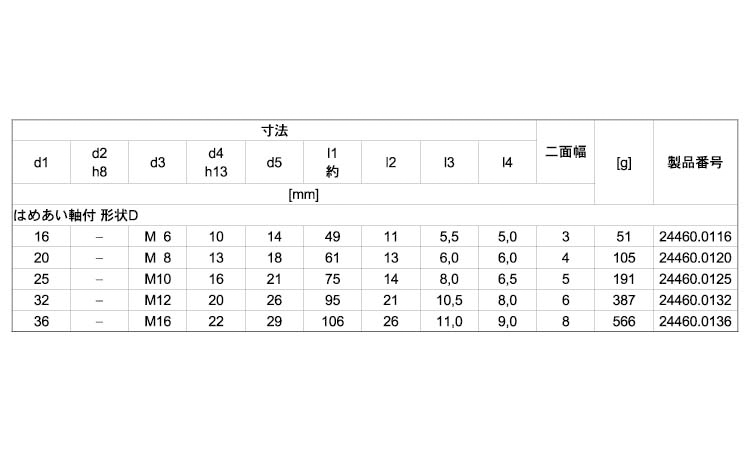 | 寸法 | | | | | | | | | 二面幅 | [g] | 製品番号 |
|---|---|---|---|---|---|---|---|---|---|---|---|
| d1 | d2 h8 | d3 | d4 h13 | d5 | l1 約 | l2 | l3 | l4 | | | |
| [mm] | | | | | | | | | | | |
| はめあい軸付 形状D | | | | | | | | | | | |
| 16 | – | M 6 | 10 | 14 | 49 | 11 | 5,5 | 5,0 | 3 | 51 | 24460.0116 |
| 20 | – | M 8 | 13 | 18 | 61 | 13 | 6,0 | 6,0 | 4 | 105 | 24460.0120 |
| 25 | – | M10 | 16 | 21 | 75 | 14 | 8,0 | 6,5 | 5 | 191 | 24460.0125 |
| 32 | – | M12 | 20 | 26 | 95 | 21 | 10,5 | 8,0 | 6 | 387 | 24460.0132 |
| 36 | – | M16 | 22 | 29 | 106 | 26 | 11,0 | 9,0 | 8 | 566 | 24460.0136 |